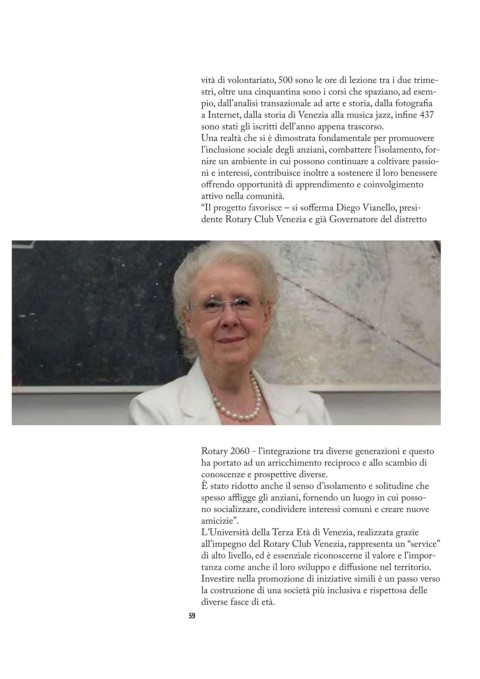 vità di volontariato, 500 sono le ore di lezione tra i due trimestri, oltre una cinquantina sono i corsi che spaziano, ad esempio, dall'analisi transazionale ad arte e storia, dalla fotografia a Internet, dalla storia di Venezia alla musica jazz, infine 437 sono stati gli iscritti dell'anno appena trascorso.
Una realtà che si è dimostrata fondamentale per promuovere l'inclusione sociale degli anziani, combattere l'isolamento, fornire un ambiente in cui possono continuare a coltivare passioni e interessi, contribuisce inoltre a sostenere il loro benessere offrendo opportunità di apprendimento e coinvolgimento attivo nella comunità.
"Il progetto favorisce – si sofferma Diego Vianello, presidente Rotary Club Venezia e già Governatore del distretto

Rotary 2060 - l'integrazione tra diverse generazioni e questo ha portato ad un arricchimento reciproco e allo scambio di conoscenze e prospettive diverse.
È stato ridotto anche il senso d'isolamento e solitudine che spesso affligge gli anziani, fornendo un luogo in cui possono socializzare, condividere interessi comuni e creare nuove amicizie".
L'Università della Terza Età di Venezia, realizzata grazie all'impegno del Rotary Club Venezia, rappresenta un "service" di alto livello, ed è essenziale riconoscerne il valore e l'importanza come anche il loro sviluppo e diffusione nel territorio. Investire nella promozione di iniziative simili è un passo verso la costruzione di una società più inclusiva e rispettosa delle diverse fasce di età.

59